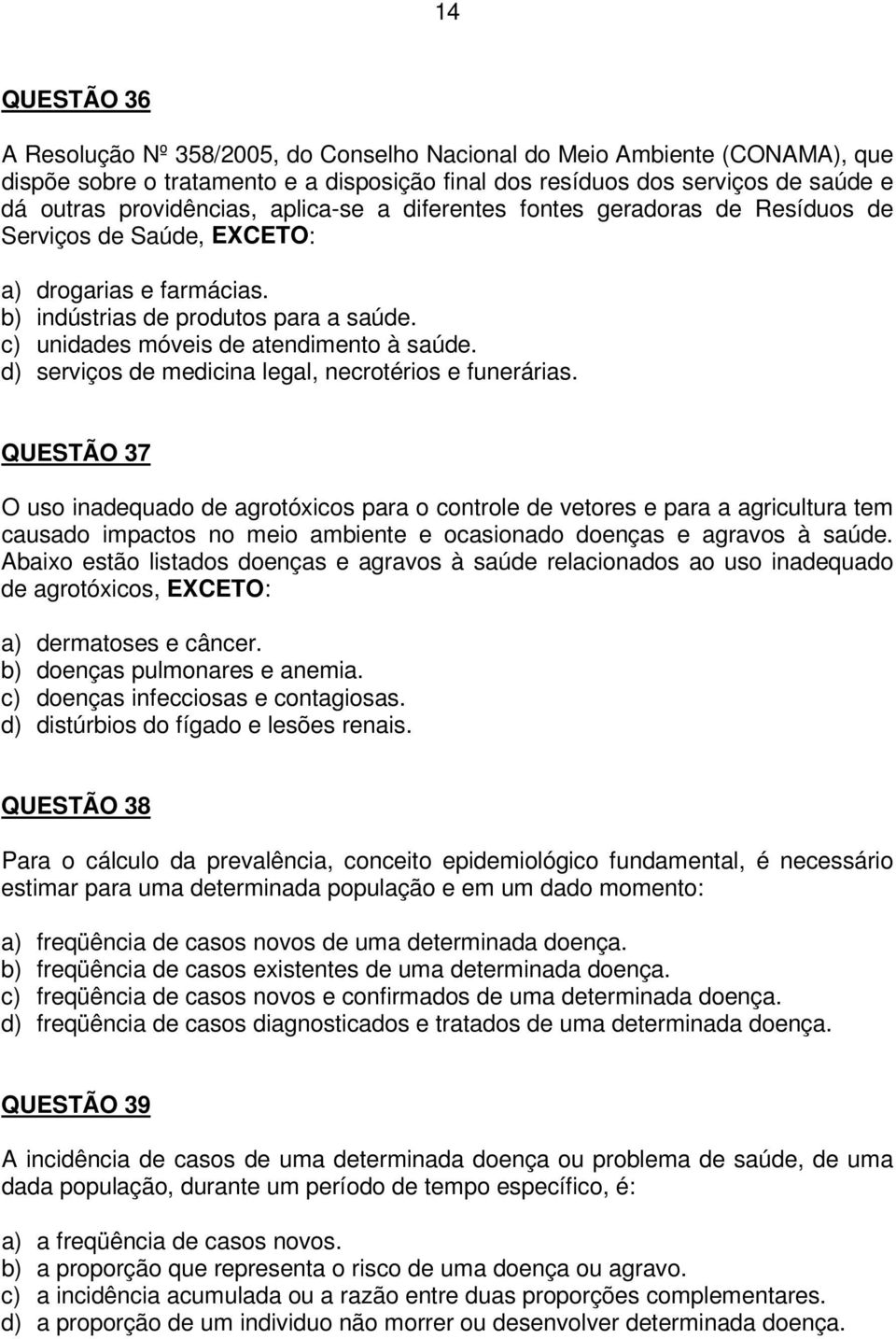 14

QUESTÃO 36

A Resolução Nº 358/2005, do Conselho Nacional do Meio Ambiente (CONAMA), que dispõe sobre o tratamento e a disposição final dos resíduos dos serviços de saúde e dá outras providências, aplica-se a diferentes fontes geradoras de Resíduos de Serviços de Saúde, EXCETO:

a) drogarias e farmácias.
b) indústrias de produtos para a saúde.
c) unidades móveis de atendimento à saúde.
d) serviços de medicina legal, necrotérios e funerárias.

QUESTÃO 37

O uso inadequado de agrotóxicos para o controle de vetores e para a agricultura tem causado impactos no meio ambiente e ocasionado doenças e agravos à saúde. Abaixo estão listados doenças e agravos à saúde relacionados ao uso inadequado de agrotóxicos, EXCETO:

a) dermatoses e câncer.
b) doenças pulmonares e anemia.
c) doenças infecciosas e contagiosas.
d) distúrbios do fígado e lesões renais.

QUESTÃO 38

Para o cálculo da prevalência, conceito epidemiológico fundamental, é necessário estimar para uma determinada população e em um dado momento:

a) freqüência de casos novos de uma determinada doença.
b) freqüência de casos existentes de uma determinada doença.
c) freqüência de casos novos e confirmados de uma determinada doença.
d) freqüência de casos diagnosticados e tratados de uma determinada doença.

QUESTÃO 39

A incidência de casos de uma determinada doença ou problema de saúde, de uma dada população, durante um período de tempo específico, é:

a) a freqüência de casos novos.
b) a proporção que representa o risco de uma doença ou agravo.
c) a incidência acumulada ou a razão entre duas proporções complementares.
d) a proporção de um individuo não morrer ou desenvolver determinada doença.